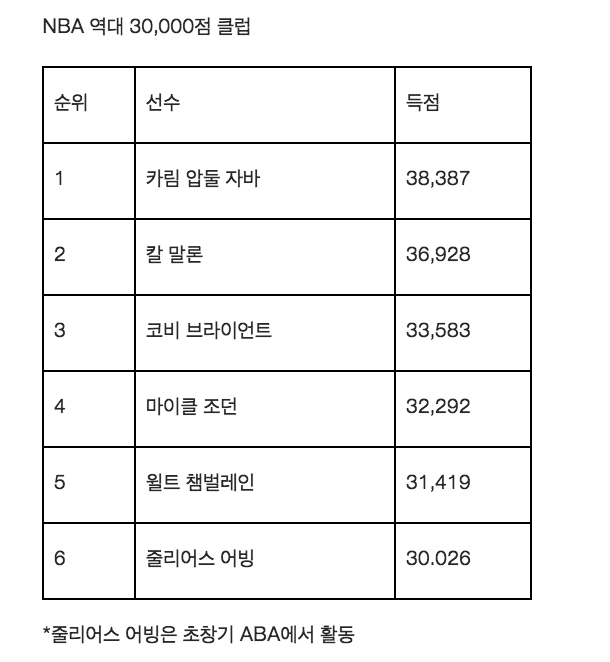 NBA 역대 30,000점 클럽

| 순위 | 선수 | 득점 |
|---|---|---|
| 1 | 카림 압둘 자바 | 38,387 |
| 2 | 칼 말론 | 36,928 |
| 3 | 코비 브라이언트 | 33,583 |
| 4 | 마이클 조던 | 32,292 |
| 5 | 윌트 챔벌레인 | 31,419 |
| 6 | 줄리어스 어빙 | 30.026 |

*줄리어스 어빙은 초창기 ABA에서 활동